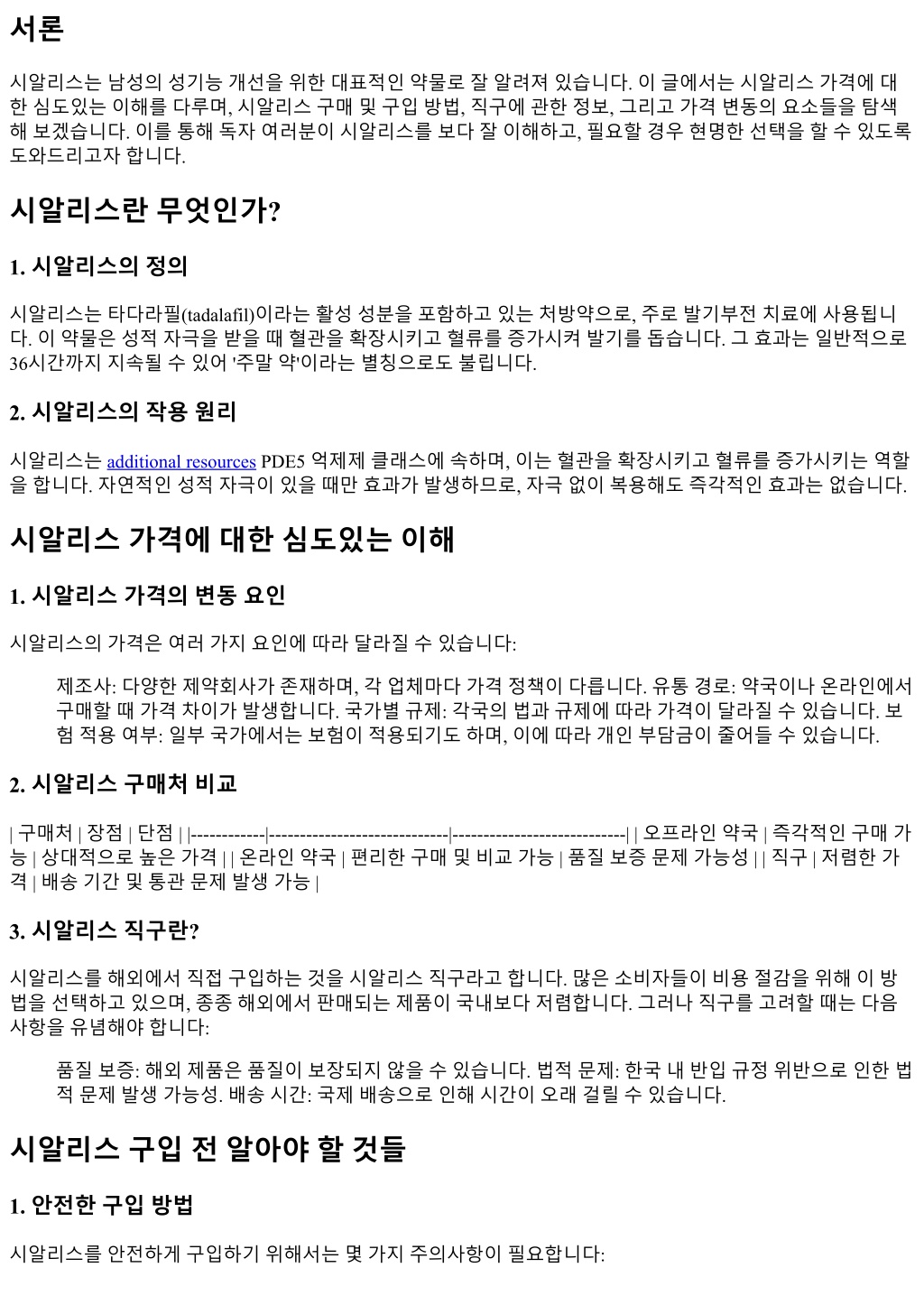 서론

시알리스는 남성의 성기능 개선을 위한 대표적인 약물로 잘 알려져 있습니다. 이 글에서는 시알리스 가격에 대한 심도있는 이해를 다루며, 시알리스 구매 및 구입 방법, 직구에 관한 정보, 그리고 가격 변동의 요소들을 탐색해 보겠습니다. 이를 통해 독자 여러분이 시알리스를 보다 잘 이해하고, 필요할 경우 현명한 선택을 할 수 있도록 도와드리고자 합니다.

시알리스란 무엇인가?

1. 시알리스의 정의

시알리스는 타다라필(tadalafil)이라는 활성 성분을 포함하고 있는 처방약으로, 주로 발기부전 치료에 사용됩니다. 이 약물은 성적 자극을 받을 때 혈관을 확장시키고 혈류를 증가시켜 발기를 돕습니다. 그 효과는 일반적으로 36시간까지 지속될 수 있어 '주말 약'이라는 별칭으로도 불립니다.

2. 시알리스의 작용 원리

시알리스는 additional resources PDE5 억제제 클래스에 속하며, 이는 혈관을 확장시키고 혈류를 증가시키는 역할을 합니다. 자연적인 성적 자극이 있을 때만 효과가 발생하므로, 자극 없이 복용해도 즉각적인 효과는 없습니다.

시알리스 가격에 대한 심도있는 이해

1. 시알리스 가격의 변동 요인

시알리스의 가격은 여러 가지 요인에 따라 달라질 수 있습니다:

제조사: 다양한 제약회사가 존재하며, 각 업체마다 가격 정책이 다릅니다. 유통 경로: 약국이나 온라인에서 구매할 때 가격 차이가 발생합니다. 국가별 규제: 각국의 법과 규제에 따라 가격이 달라질 수 있습니다. 보험 적용 여부: 일부 국가에서는 보험이 적용되기도 하며, 이에 따라 개인 부담금이 줄어들 수 있습니다.

2. 시알리스 구매처 비교

| 구매처 | 장점 | 단점 | |------------|-----------------------------|----------------------------| | 오프라인 약국 | 즉각적인 구매 가능 | 상대적으로 높은 가격 | | 온라인 약국 | 편리한 구매 및 비교 가능 | 품질 보증 문제 가능성 | | 직구 | 저렴한 가격 | 배송 기간 및 통관 문제 발생 가능 |

3. 시알리스 직구란?

시알리스를 해외에서 직접 구입하는 것을 시알리스 직구라고 합니다. 많은 소비자들이 비용 절감을 위해 이 방법을 선택하고 있으며, 종종 해외에서 판매되는 제품이 국내보다 저렴합니다. 그러나 직구를 고려할 때는 다음 사항을 유념해야 합니다:

품질 보증: 해외 제품은 품질이 보장되지 않을 수 있습니다. 법적 문제: 한국 내 반입 규정 위반으로 인한 법적 문제 발생 가능성. 배송 시간: 국제 배송으로 인해 시간이 오래 걸릴 수 있습니다.

시알리스 구입 전 알아야 할 것들

1. 안전한 구입 방법

시알리스를 안전하게 구입하기 위해서는 몇 가지 주의사항이 필요합니다: